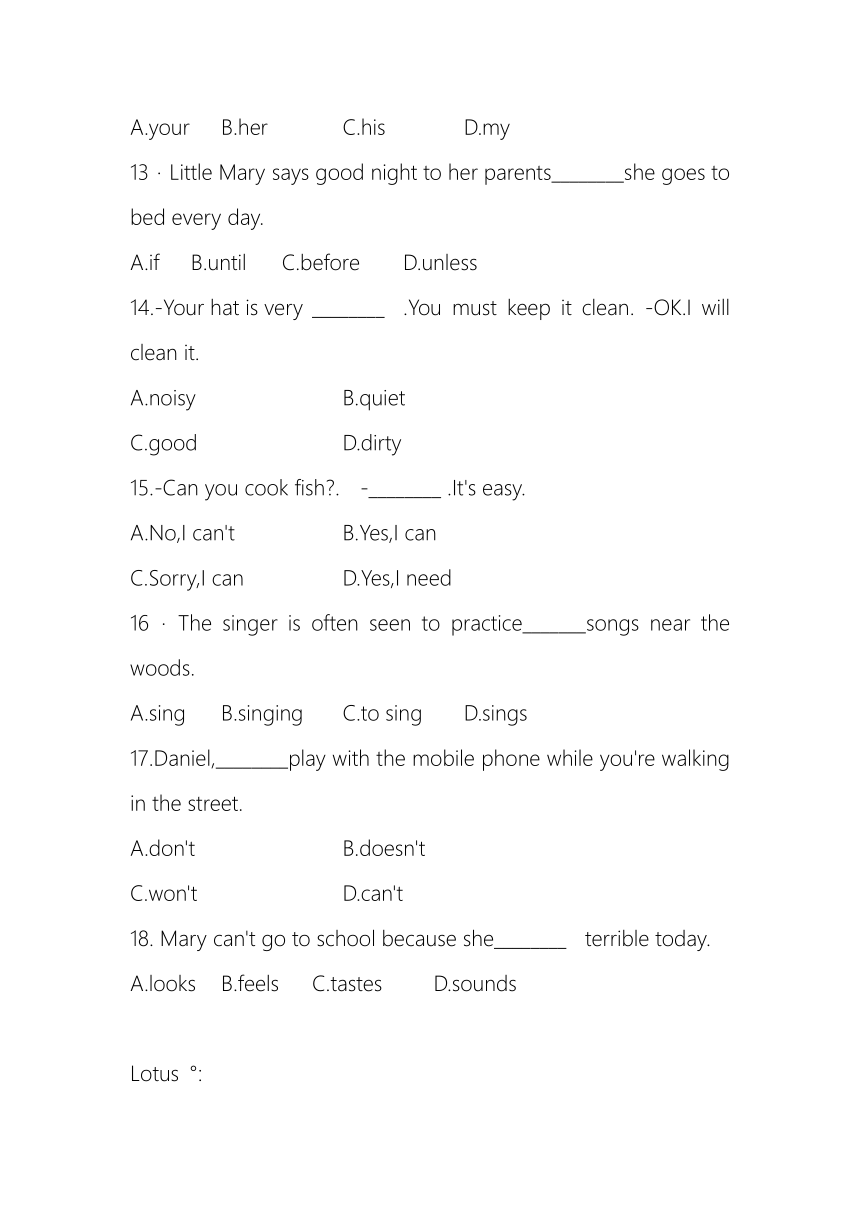 A.your B.her C.his D.my

13 · Little Mary says good night to her parents________she goes to bed every day.

A.if B.until C.before D.unless

14.-Your hat is very ________ .You must keep it clean. -OK.I will clean it.

A.noisy B.quiet

C.good D.dirty

15.-Can you cook fish?. -________ .It's easy.

A.No,I can't B.Yes,I can

C.Sorry,I can D.Yes,I need

16 · The singer is often seen to practice_______songs near the woods.

A.sing B.singing C.to sing D.sings

17.Daniel,________play with the mobile phone while you're walking in the street.

A.don't B.doesn't

C.won't D.can't

18. Mary can't go to school because she________ terrible today.

A.looks B.feels C.tastes D.sounds

Lotus °: